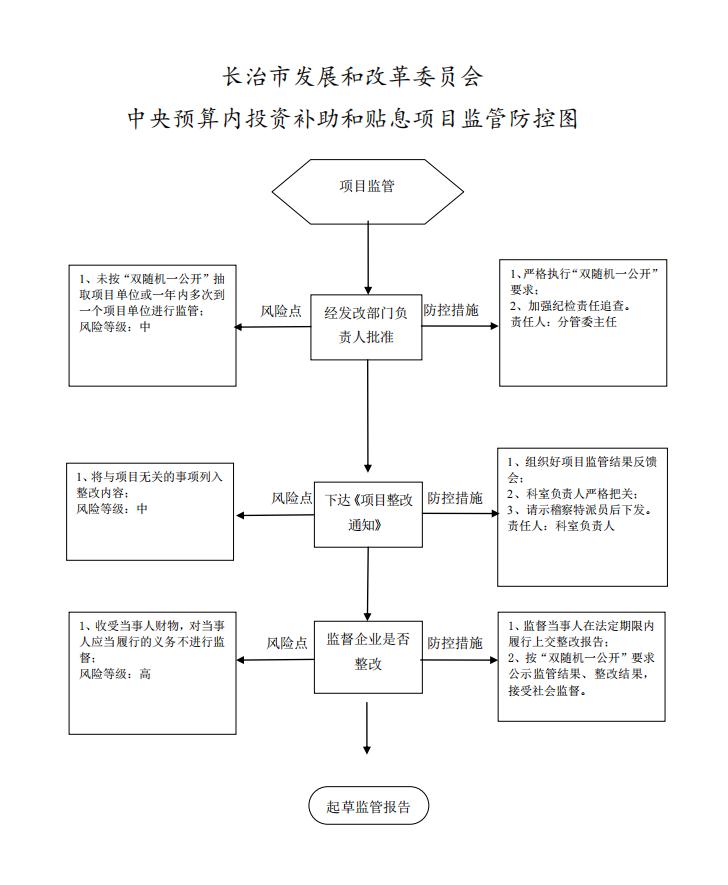 长治市发展和改革委员会

中央预算内投资补助和贴息项目监管防控图

项目监管

1、未按“双随机一公开”抽取项目单位或一年内多次到一个项目单位进行监管；
风险等级：中

风险点

经发改部门负责人批准

防控措施

1、严格执行“双随机一公开”要求；
2、加强纪检责任追查。
责任人：分管委主任

1、将与项目无关的事项列入整改内容；
风险等级：中

风险点

下达《项目整改通知》

防控措施

1、组织好项目监管结果反馈会；
2、科室负责人严格把关；
3、请示稽察特派员后下发。
责任人：科室负责人

1、收受当事人财物，对当事人应当履行的义务不进行监督；
风险等级：高

风险点

监督企业是否整改

防控措施

1、监督当事人在法定期限内履行上交整改报告；
2、按“双随机一公开”要求公示监管结果、整改结果，接受社会监督。

起草监管报告